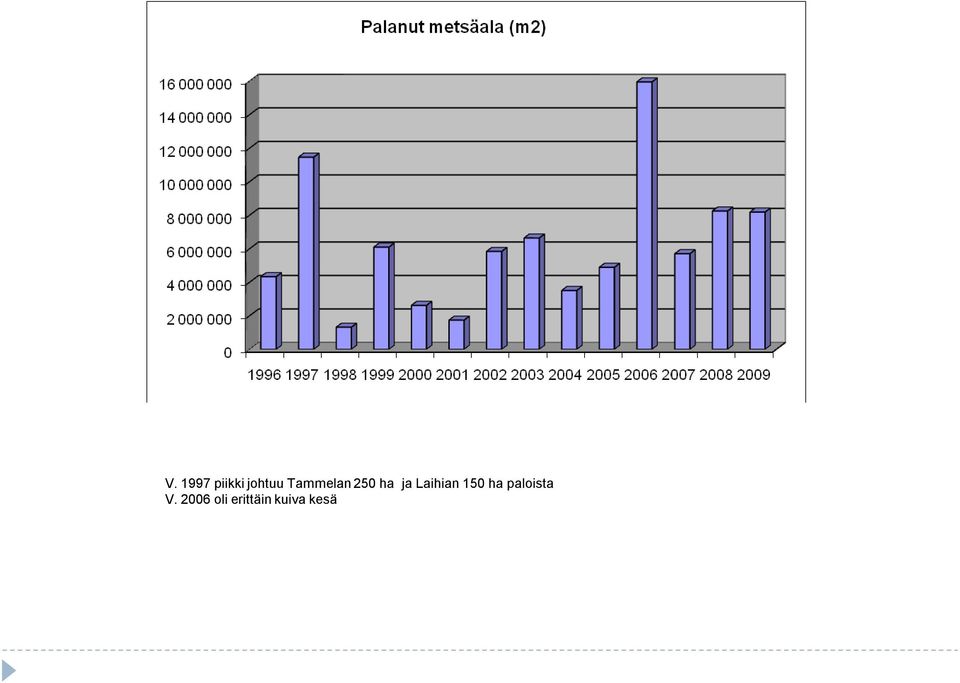 Palanut metsäala (m2)

16 000 000
14 000 000
12 000 000
10 000 000
8 000 000
6 000 000
4 000 000
2 000 000
0

1996 1997 1998 1999 2000 2001 2002 2003 2004 2005 2006 2007 2008 2009

V. 1997 piikki johtuu Tammelan 250 ha ja Laihian 150 ha paloista
V. 2006 oli erittäin kuiva kesä